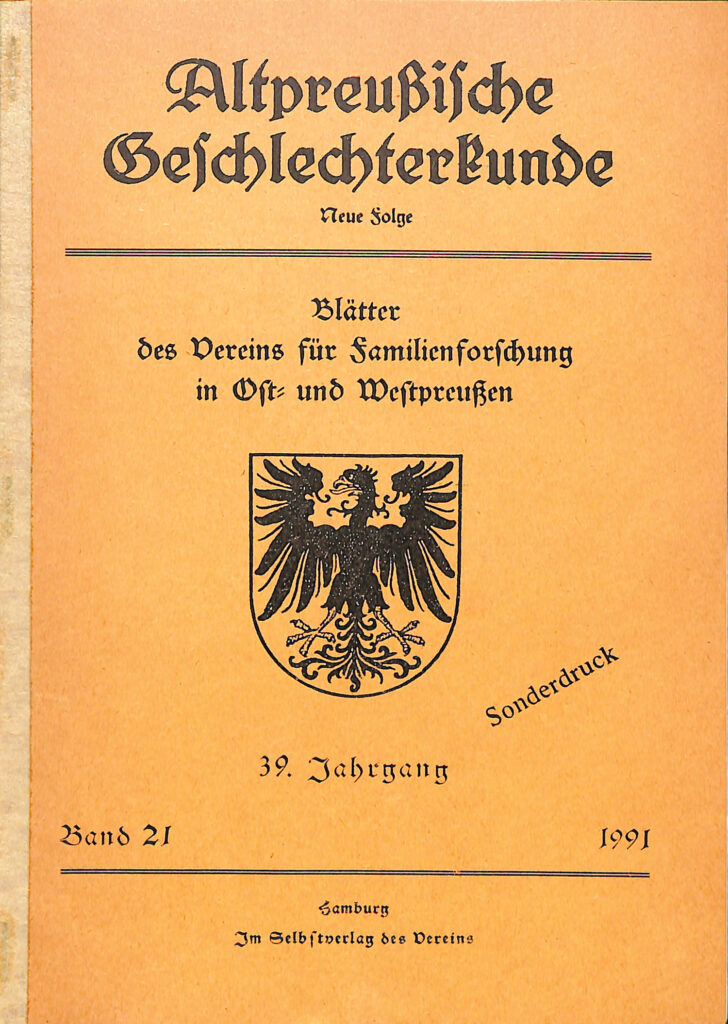 Altpreußische Geschlechterkunde

Neue Folge

Blätter des Vereins für Familienforschung in Ost- und Westpreußen

Sonderdruck

39. Jahrgang

Band 21 1991

Hamburg
Im Selbstverlag des Vereins